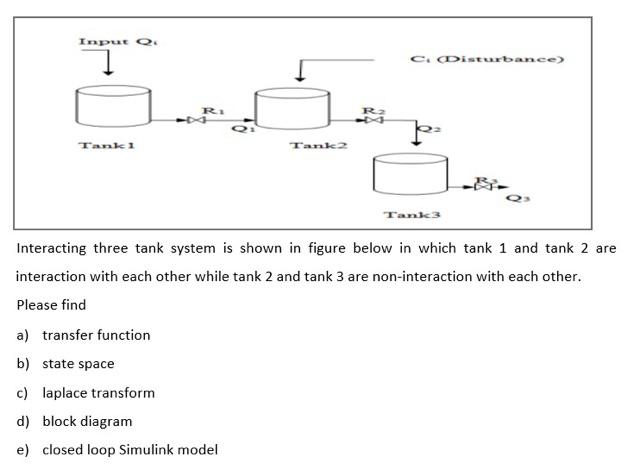 Input $Q_i$

$C_i$ (Disturbance)

$R_1$

$Q_1$

$R_2$

$Q_2$

Tank1

Tank2

$R_3$

$Q_3$

Tank3

Interacting three tank system is shown in figure below in which tank 1 and tank 2 are interaction with each other while tank 2 and tank 3 are non-interaction with each other.

Please find

a) transfer function

b) state space

c) laplace transform

d) block diagram

e) closed loop Simulink model